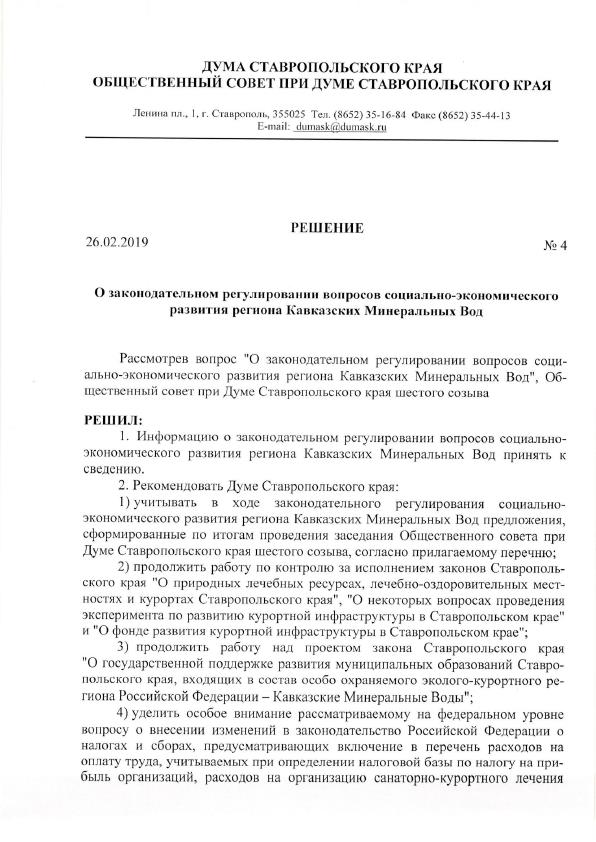 ДУМА СТАВРОПОЛЬСКОГО КРАЯ
ОБЩЕСТВЕННЫЙ СОВЕТ ПРИ ДУМЕ СТАВРОПОЛЬСКОГО КРАЯ

Ленина пл., 1, г. Ставрополь, 355025 Тел. (8652) 35-16-84 Факс (8652) 35-44-13
E-mail: dumask@dumask.ru

РЕШЕНИЕ

26.02.2019 № 4

О законодательном регулировании вопросов социально-экономического развития региона Кавказских Минеральных Вод

Рассмотрев вопрос "О законодательном регулировании вопросов социально-экономического развития региона Кавказских Минеральных Вод", Общественный совет при Думе Ставропольского края шестого созыва

РЕШИЛ:

1. Информацию о законодательном регулировании вопросов социально-экономического развития региона Кавказских Минеральных Вод принять к сведению.

2. Рекомендовать Думе Ставропольского края:

1) учитывать в ходе законодательного регулирования социально-экономического развития региона Кавказских Минеральных Вод предложения, сформированные по итогам проведения заседания Общественного совета при Думе Ставропольского края шестого созыва, согласно прилагаемому перечню;

2) продолжить работу по контролю за исполнением законов Ставропольского края "О природных лечебных ресурсах, лечебно-оздоровительных местностях и курортах Ставропольского края", "О некоторых вопросах проведения эксперимента по развитию курортной инфраструктуры в Ставропольском крае" и "О фонде развития курортной инфраструктуры в Ставропольском крае";

3) продолжить работу над проектом закона Ставропольского края "О государственной поддержке развития муниципальных образований Ставропольского края, входящих в состав особо охраняемого эколого-курортного региона Российской Федерации – Кавказские Минеральные Воды";

4) уделить особое внимание рассматриваемому на федеральном уровне вопросу о внесении изменений в законодательство Российской Федерации о налогах и сборах, предусматривающих включение в перечень расходов на оплату труда, учитываемых при определении налоговой базы по налогу на прибыль организаций, расходов на организацию санаторно-курортного лечения